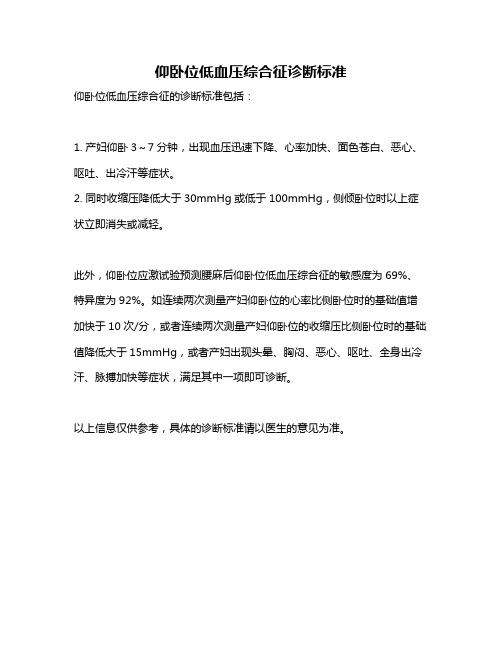 仰卧位低血压综合征诊断标准

仰卧位低血压综合征的诊断标准包括：

1. 产妇仰卧 3～7 分钟，出现血压迅速下降、心率加快、面色苍白、恶心、呕吐、出冷汗等症状。
2. 同时收缩压降低大于 30mmHg 或低于 100mmHg，侧倾卧位时以上症状立即消失或减轻。

此外，仰卧位应激试验预测腰麻后仰卧位低血压综合征的敏感度为 69%、特异度为 92%。如连续两次测量产妇仰卧位的心率比侧卧位时的基础值增加快于 10 次/分，或者连续两次测量产妇仰卧位的收缩压比侧卧位时的基础值降低大于 15mmHg，或者产妇出现头晕、胸闷、恶心、呕吐、全身出冷汗、脉搏加快等症状，满足其中一项即可诊断。

以上信息仅供参考，具体的诊断标准请以医生的意见为准。